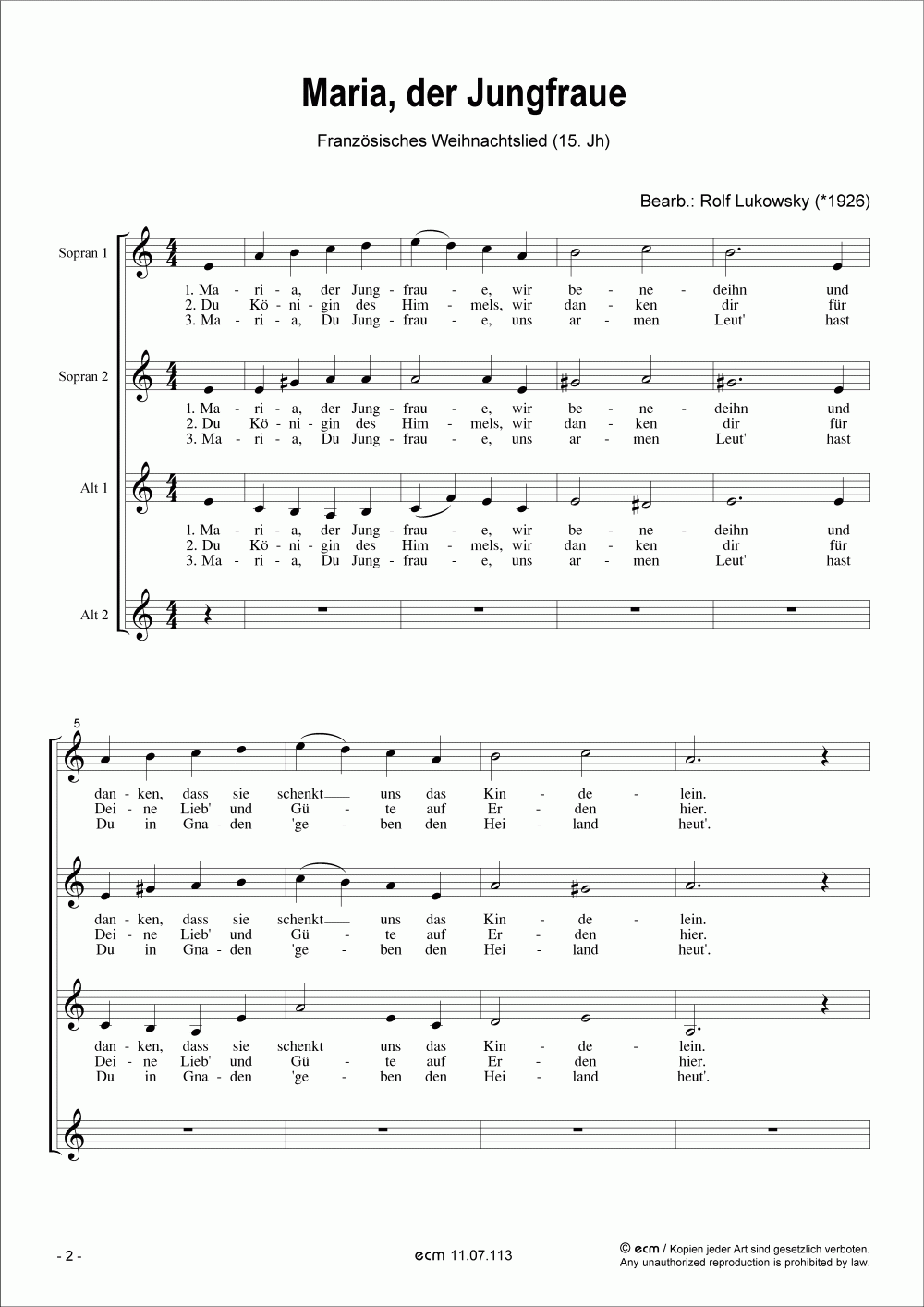 Maria, der Jungfraue

Französisches Weihnachtslied (15. Jh)

Bearb.: Rolf Lukowsky (*1926)

Sopran 1

1. Ma - ri - a, der Jung - frau - e, wir be - ne - deihn und
2. Du Kö - ni - gin des Him - mels, wir dan - ken dir für
3. Ma - ri - a, Du Jung - frau - e, uns ar - men Leut' hast

Sopran 2

1. Ma - ri - a, der Jung - frau - e, wir be - ne - deihn und
2. Du Kö - ni - gin des Him - mels, wir dan - ken dir für
3. Ma - ri - a, Du Jung - frau - e, uns ar - men Leut' hast

Alt 1

1. Ma - ri - a, der Jung - frau - e, wir be - ne - deihn und
2. Du Kö - ni - gin des Him - mels, wir dan - ken dir für
3. Ma - ri - a, Du Jung - frau - e, uns ar - men Leut' hast

Alt 2

5

dan - ken, dass sie schenkt uns das Kin - de - lein.
Dei - ne Lieb' und Gü - te auf Er - den hier.
Du in Gna - den 'ge - ben den Hei - land heut'.

dan - ken, dass sie schenkt uns das Kin - de - lein.
Dei - ne Lieb' und Gü - te auf Er - den hier.
Du in Gna - den 'ge - ben den Hei - land heut'.

dan - ken, dass sie schenkt uns das Kin - de - lein.
Dei - ne Lieb' und Gü - te auf Er - den hier.
Du in Gna - den 'ge - ben den Hei - land heut'.

- 2 -

ecm 11.07.113

© ecm / Kopien jeder Art sind gesetzlich verboten.
Any unauthorized reproduction is prohibited by law.